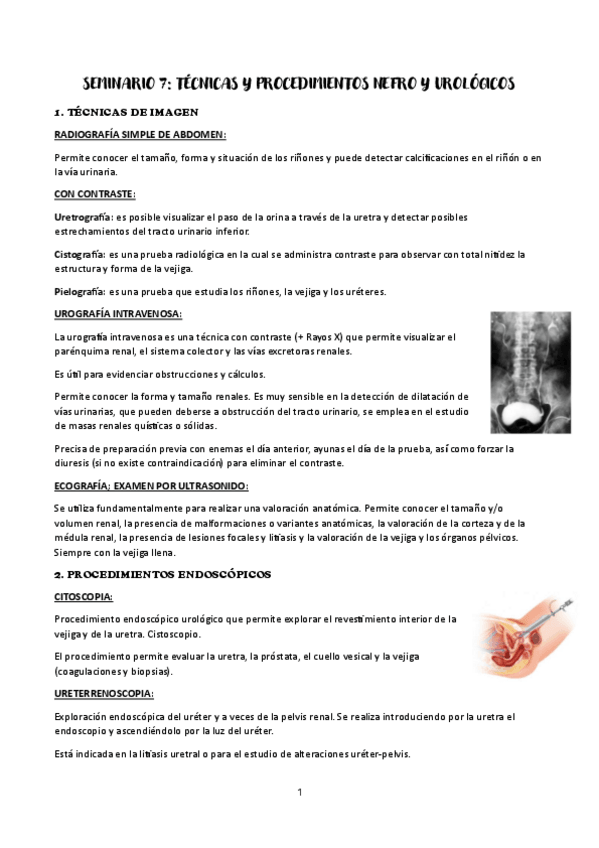 SEMINARIO 7: TÉCNICAS Y PROCEDIMIENTOS NEFRO Y UROLÓGICOS

1. TÉCNICAS DE IMAGEN

RADIOGRAFÍA SIMPLE DE ABDOMEN:

Permite conocer el tamaño, forma y situación de los riñones y puede detectar calcificaciones en el riñón o en la vía urinaria.

CON CONTRASTE:

Uretrografía: es posible visualizar el paso de la orina a través de la uretra y detectar posibles estrechamientos del tracto urinario inferior.

Cistografía: es una prueba radiológica en la cual se administra contraste para observar con total nitidez la estructura y forma de la vejiga.

Pielografía: es una prueba que estudia los riñones, la vejiga y los uréteres.

UROGRAFÍA INTRAVENOSA:

La urografía intravenosa es una técnica con contraste (+ Rayos X) que permite visualizar el parénquima renal, el sistema colector y las vías excretoras renales.

Es útil para evidenciar obstrucciones y cálculos.

Permite conocer la forma y tamaño renales. Es muy sensible en la detección de dilatación de vías urinarias, que pueden deberse a obstrucción del tracto urinario, se emplea en el estudio de masas renales quísticas o sólidas.

Precisa de preparación previa con enemas el día anterior, ayunas el día de la prueba, así como forzar la diuresis (si no existe contraindicación) para eliminar el contraste.

ECOGRAFÍA; EXAMEN POR ULTRASONIDO:

Se utiliza fundamentalmente para realizar una valoración anatómica. Permite conocer el tamaño y/o volumen renal, la presencia de malformaciones o variantes anatómicas, la valoración de la corteza y de la médula renal, la presencia de lesiones focales y litiasis y la valoración de la vejiga y los órganos pélvicos. Siempre con la vejiga llena.

2. PROCEDIMIENTOS ENDOSCÓPICOS

CITOSCOPIA:

Procedimiento endoscópico urológico que permite explorar el revestimiento interior de la vejiga y de la uretra. Cistoscopio.

El procedimiento permite evaluar la uretra, la próstata, el cuello vesical y la vejiga (coagulaciones y biopsias).

URETERRENOSCOPIA:

Exploración endoscópica del uréter y a veces de la pelvis renal. Se realiza introduciendo por la uretra el endoscopio y ascendiéndolo por la luz del uréter.

Está indicada en la litiasis uretral o para el estudio de alteraciones uréter-pelvis.

1